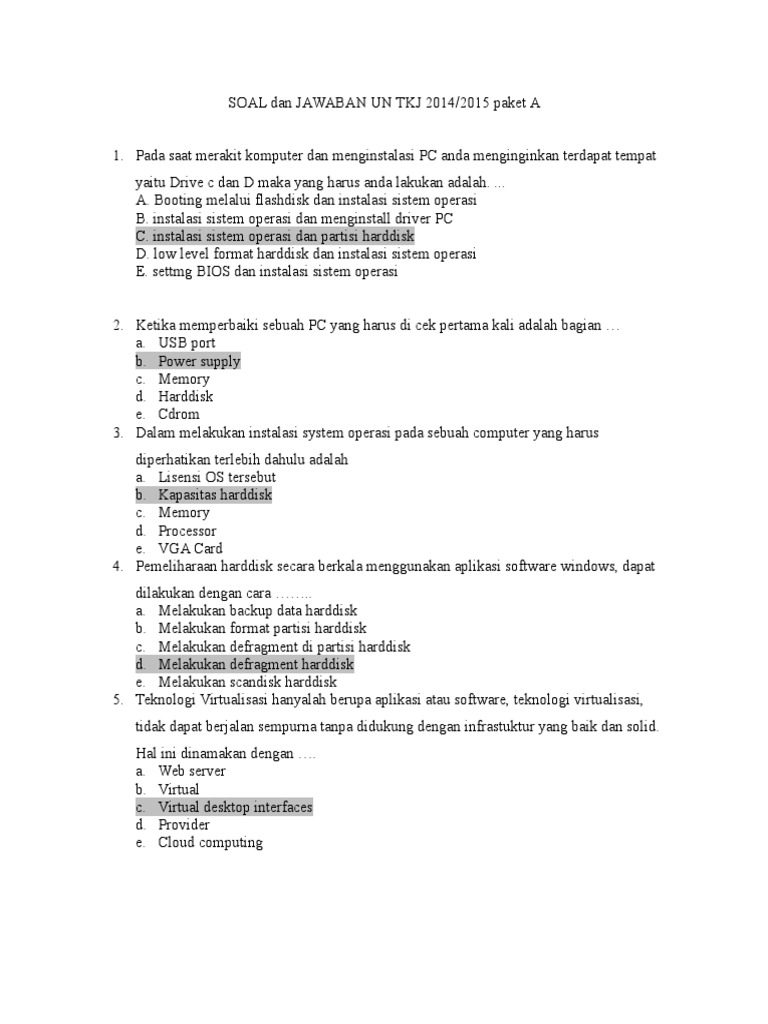 SOAL dan JAWABAN UN TKJ 2014/2015 paket A

1. Pada saat merakit komputer dan menginstalasi PC anda menginginkan terdapat tempat yaitu Drive c dan D maka yang harus anda lakukan adalah. ...
A. Booting melalui flashdisk dan instalasi sistem operasi
B. instalasi sistem operasi dan menginstall driver PC
C. instalasi sistem operasi dan partisi harddisk
D. low level format harddisk dan instalasi sistem operasi
E. settmg BIOS dan instalasi sistem operasi

2. Ketika memperbaiki sebuah PC yang harus di cek pertama kali adalah bagian …
a. USB port
b. Power supply
c. Memory
d. Harddisk
e. Cdrom
3. Dalam melakukan instalasi system operasi pada sebuah computer yang harus diperhatikan terlebih dahulu adalah
a. Lisensi OS tersebut
b. Kapasitas harddisk
c. Memory
d. Processor
e. VGA Card
4. Pemeliharaan harddisk secara berkala menggunakan aplikasi software windows, dapat dilakukan dengan cara ……..
a. Melakukan backup data harddisk
b. Melakukan format partisi harddisk
c. Melakukan defragment di partisi harddisk
d. Melakukan defragment harddisk
e. Melakukan scandisk harddisk
5. Teknologi Virtualisasi hanyalah berupa aplikasi atau software, teknologi virtualisasi, tidak dapat berjalan sempurna tanpa didukung dengan infrastuktur yang baik dan solid. Hal ini dinamakan dengan ….
a. Web server
b. Virtual
c. Virtual desktop interfaces
d. Provider
e. Cloud computing